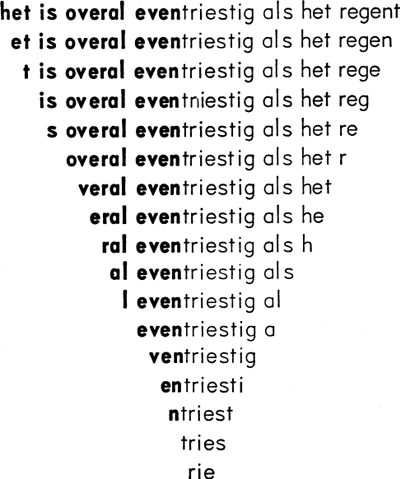 het is overal eventriestig als het regent
et is overal eventriestig als het regen
t is overal eventriestig als het rege
is overal eventniestig als het reg
s overal eventriestig als het re
overal eventriestig als het r
veral eventriestig als het
eral eventriestig als he
ral eventriestig als h
al eventriestig als
l eventriestig al
eventriestig a
ventriestig
entriesti
ntriest
tries
rie